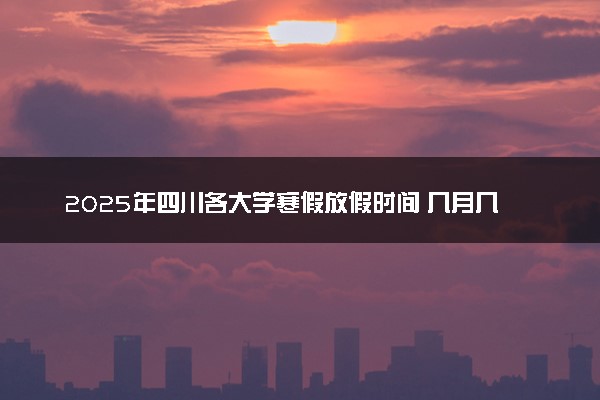 2025年四川各大学寒假放假时间 几月几